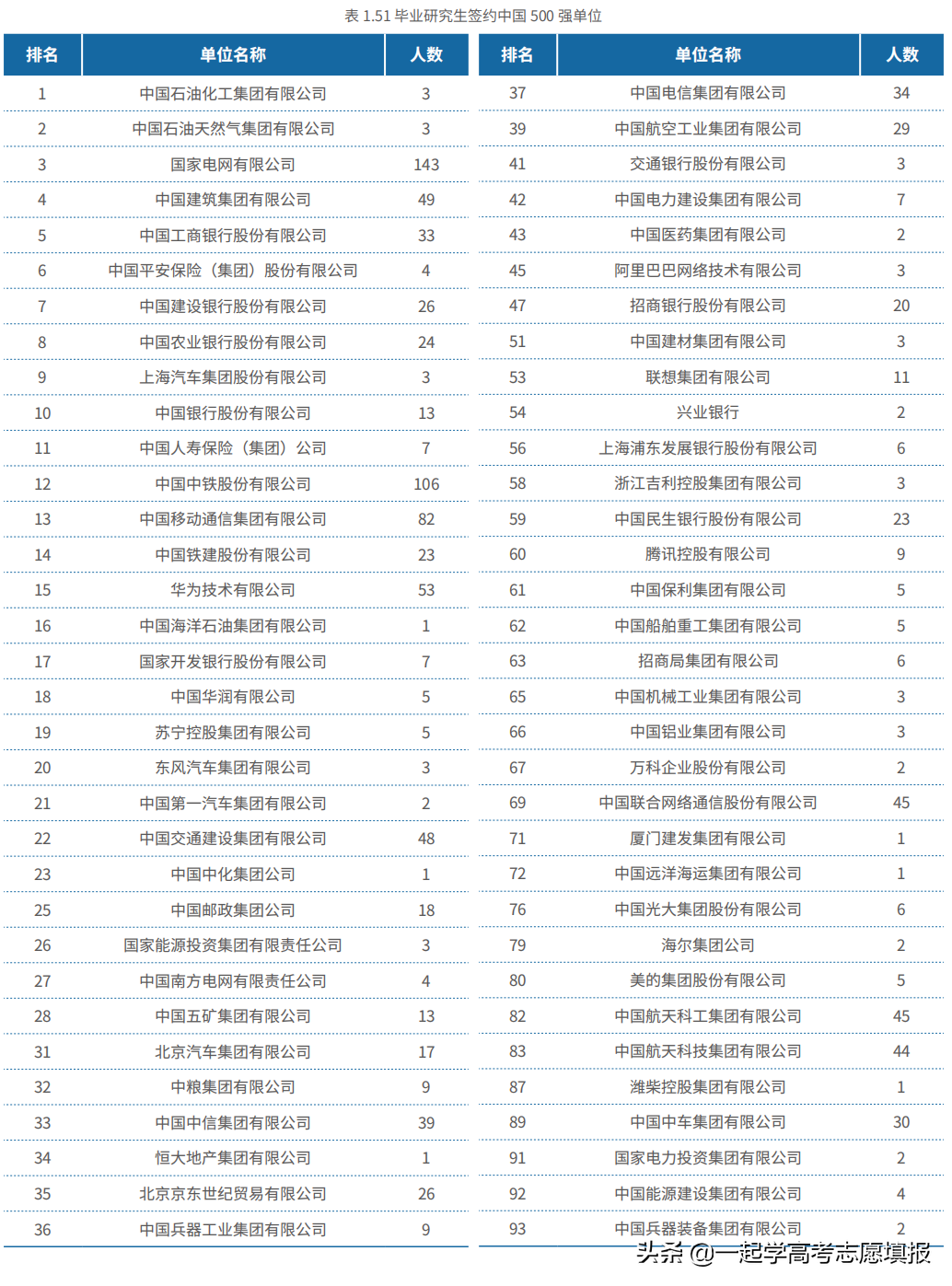 表 1.51 毕业研究生签约中国 500 强单位

| 排名 | 单位名称 | 人数 |
|---|---|---|
| 1 | 中国石油化工集团有限公司 | 3 |
| 2 | 中国石油天然气集团有限公司 | 3 |
| 3 | 国家电网有限公司 | 143 |
| 4 | 中国建筑集团有限公司 | 49 |
| 5 | 中国工商银行股份有限公司 | 33 |
| 6 | 中国平安保险（集团）股份有限公司 | 4 |
| 7 | 中国建设银行股份有限公司 | 26 |
| 8 | 中国农业银行股份有限公司 | 24 |
| 9 | 上海汽车集团股份有限公司 | 3 |
| 10 | 中国银行股份有限公司 | 13 |
| 11 | 中国人寿保险（集团）公司 | 7 |
| 12 | 中国中铁股份有限公司 | 106 |
| 13 | 中国移动通信集团有限公司 | 82 |
| 14 | 中国铁建股份有限公司 | 23 |
| 15 | 华为技术有限公司 | 53 |
| 16 | 中国海洋石油集团有限公司 | 1 |
| 17 | 国家开发银行股份有限公司 | 7 |
| 18 | 中国华润有限公司 | 5 |
| 19 | 苏宁控股集团有限公司 | 5 |
| 20 | 东风汽车集团有限公司 | 3 |
| 21 | 中国第一汽车集团有限公司 | 2 |
| 22 | 中国交通建设集团有限公司 | 48 |
| 23 | 中国中化集团公司 | 1 |
| 25 | 中国邮政集团公司 | 18 |
| 26 | 国家能源投资集团有限责任公司 | 3 |
| 27 | 中国南方电网有限责任公司 | 4 |
| 28 | 中国五矿集团有限公司 | 13 |
| 31 | 北京汽车集团有限公司 | 17 |
| 32 | 中粮集团有限公司 | 9 |
| 33 | 中国中信集团有限公司 | 39 |
| 34 | 恒大地产集团有限公司 | 1 |
| 35 | 北京京东世纪贸易有限公司 | 26 |
| 36 | 中国兵器工业集团有限公司 | 9 |

| 排名 | 单位名称 | 人数 |
|---|---|---|
| 37 | 中国电信集团有限公司 | 34 |
| 39 | 中国航空工业集团有限公司 | 29 |
| 41 | 交通银行股份有限公司 | 3 |
| 42 | 中国电力建设集团有限公司 | 7 |
| 43 | 中国医药集团有限公司 | 2 |
| 45 | 阿里巴巴网络技术有限公司 | 3 |
| 47 | 招商银行股份有限公司 | 20 |
| 51 | 中国建材集团有限公司 | 3 |
| 53 | 联想集团有限公司 | 11 |
| 54 | 兴业银行 | 2 |
| 56 | 上海浦东发展银行股份有限公司 | 6 |
| 58 | 浙江吉利控股集团有限公司 | 3 |
| 59 | 中国民生银行股份有限公司 | 23 |
| 60 | 腾讯控股有限公司 | 9 |
| 61 | 中国保利集团有限公司 | 5 |
| 62 | 中国船舶重工集团有限公司 | 5 |
| 63 | 招商局集团有限公司 | 6 |
| 65 | 中国机械工业集团有限公司 | 3 |
| 66 | 中国铝业集团有限公司 | 3 |
| 67 | 万科企业股份有限公司 | 2 |
| 69 | 中国联合网络通信股份有限公司 | 45 |
| 71 | 厦门建发集团有限公司 | 1 |
| 72 | 中国远洋海运集团有限公司 | 1 |
| 76 | 中国光大集团股份有限公司 | 6 |
| 79 | 海尔集团公司 | 2 |
| 80 | 美的集团股份有限公司 | 5 |
| 82 | 中国航天科工集团有限公司 | 45 |
| 83 | 中国航天科技集团有限公司 | 44 |
| 87 | 潍柴控股集团有限公司 | 1 |
| 89 | 中国中车集团有限公司 | 30 |
| 91 | 国家电力投资集团有限公司 | 2 |
| 92 | 中国能源建设集团有限公司 | 4 |
| 93 | 中国兵器装备集团有限公司 | 2 |

头条 @一起学高考志愿填报